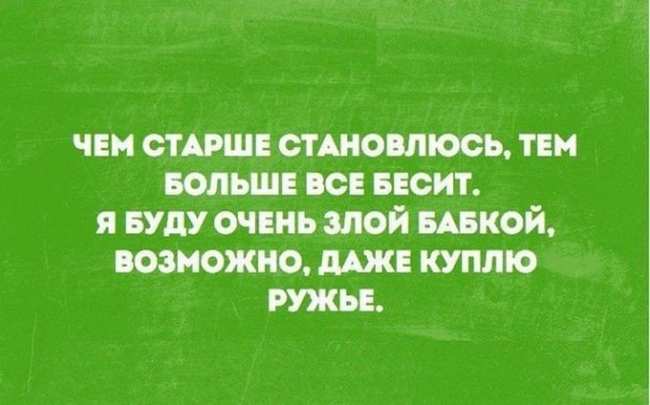 ЧЕМ СТАРШЕ СТАНОВЛЮСЬ, ТЕМ БОЛЬШЕ ВСЕ БЕСИТ.
Я БУДУ ОЧЕНЬ ЗЛОЙ БАБКОЙ, ВОЗМОЖНО, ДАЖЕ КУПЛЮ РУЖЬЕ.